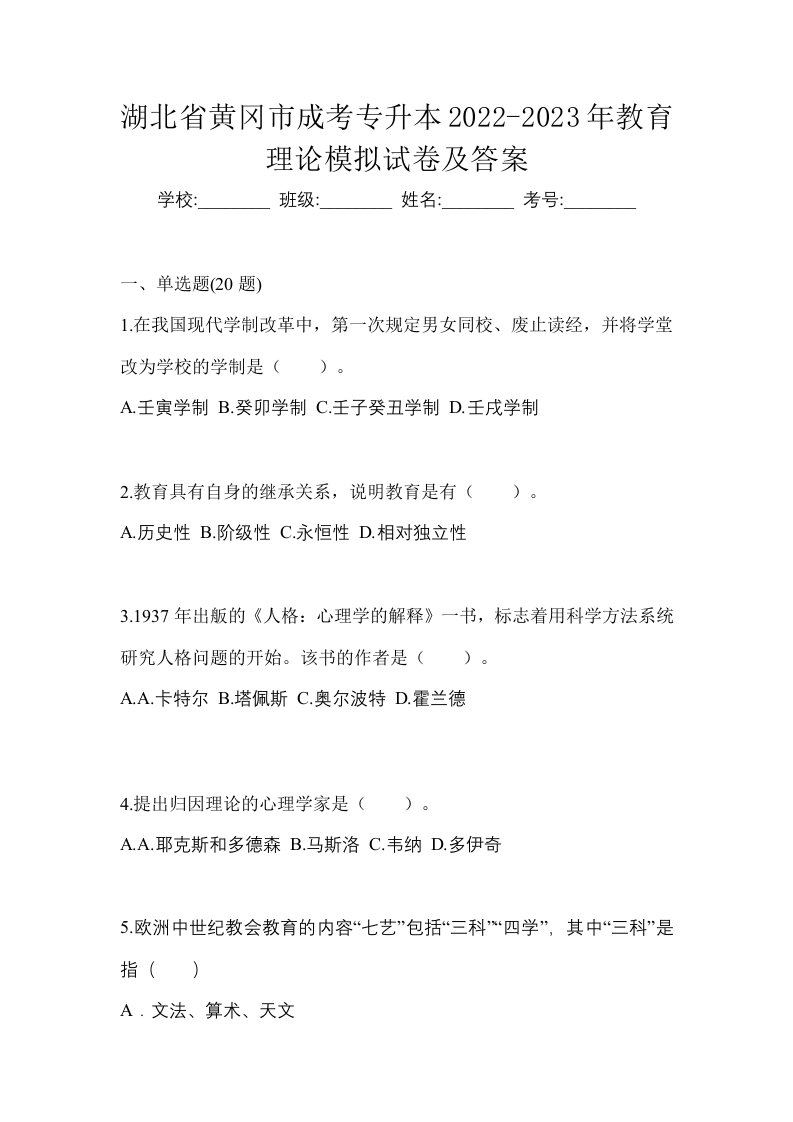 湖北省黄冈市成考专升本2022-2023年教育理论模拟试卷及答案

学校:________ 班级:________ 姓名:________ 考号:________

一、单选题(20 题)

1.在我国现代学制改革中，第一次规定男女同校、废止读经，并将学堂改为学校的学制是（　　）。

A.壬寅学制 B.癸卯学制 C.壬子癸丑学制 D.壬戌学制

2.教育具有自身的继承关系，说明教育是有（　　）。

A.历史性 B.阶级性 C.永恒性 D.相对独立性

3.1937 年出版的《人格：心理学的解释》一书，标志着用科学方法系统研究人格问题的开始。该书的作者是（　　）。

A.A.卡特尔 B.塔佩斯 C.奥尔波特 D.霍兰德

4.提出归因理论的心理学家是（　　）。

A.A.耶克斯和多德森 B.马斯洛 C.韦纳 D.多伊奇

5.欧洲中世纪教会教育的内容“七艺”包括“三科”“四学”，其中“三科”是指（　　）

A．文法、算术、天文